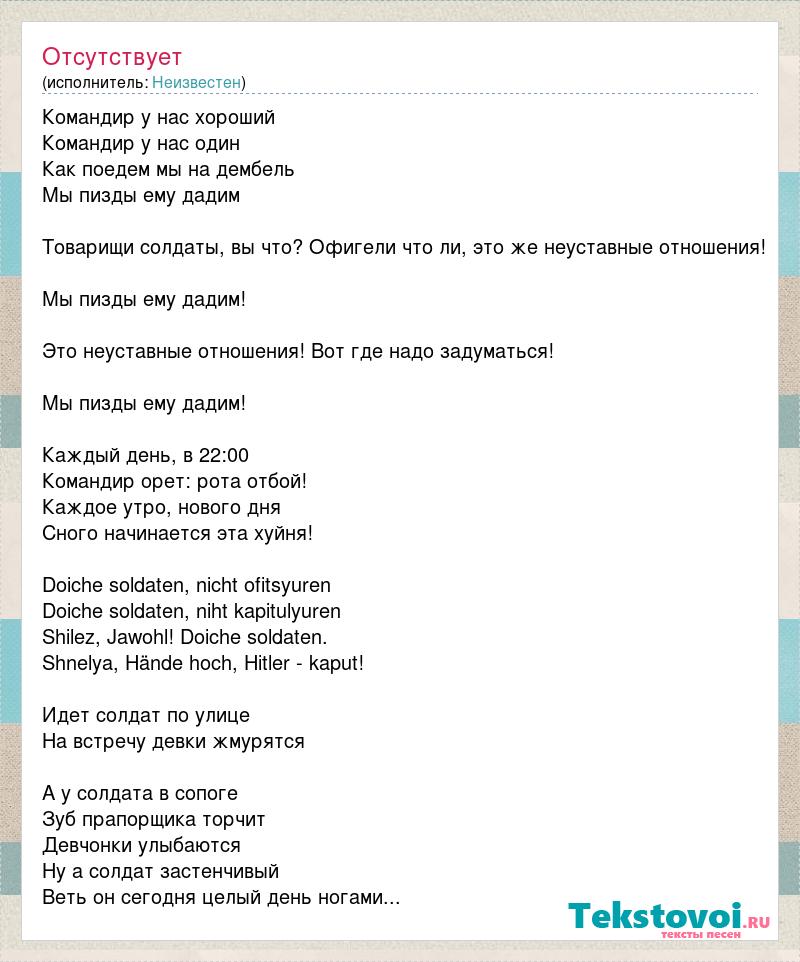 Отсутствует
(исполнитель: Неизвестен)

Командир у нас хороший
Командир у нас один
Как поедем мы на дембель
Мы пизды ему дадим

Товарищи солдаты, вы что? Офигели что ли, это же неуставные отношения!

Мы пизды ему дадим!

Это неуставные отношения! Вот где надо задуматься!

Мы пизды ему дадим!

Каждый день, в 22:00
Командир орет: рота отбой!
Каждое утро, нового дня
Сного начинается эта хуйня!

Doiche soldaten, nicht ofitsyuren
Doiche soldaten, niht kapitulyuren
Shilez, Jawohl! Doiche soldaten.
Shnelya, Hände hoch, Hitler - kaput!

Идет солдат по улице
На встречу девки жмурятся

А у солдата в сопоге
Зуб прапорщика торчит
Девчонки улыбаются
Ну а солдат застенчивый
Веть он сегодня целый день ногами...

Tekstovoi.ru
тексты песен